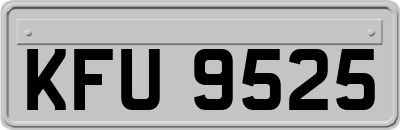 KFU 9525